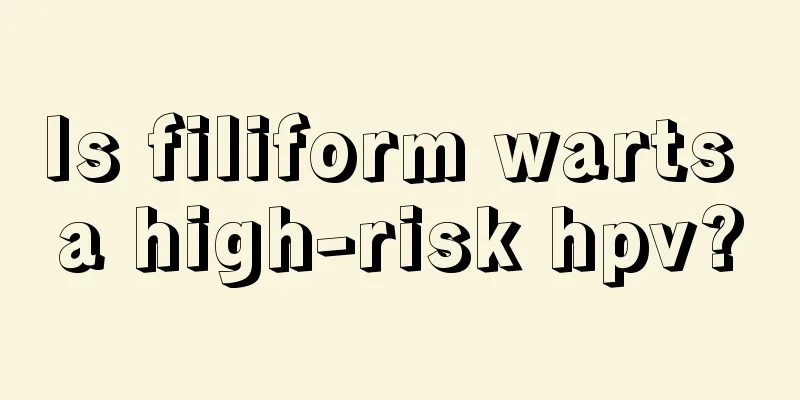 Is filiform warts a high-risk hpv?